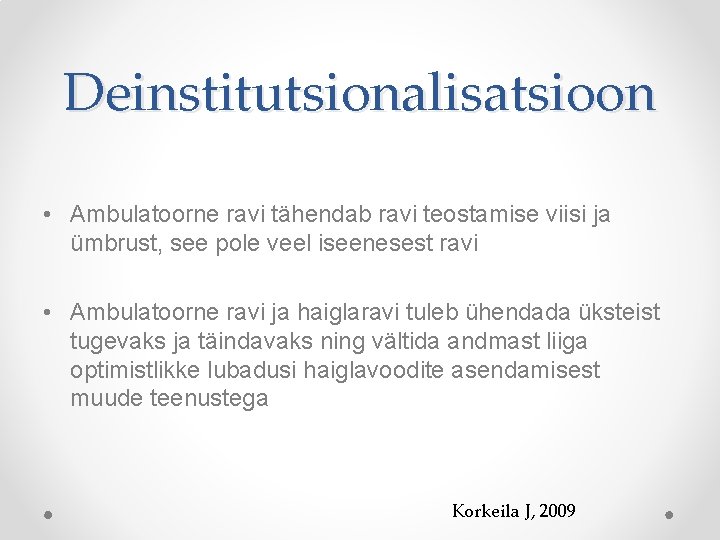 Deinstitutsionalisatsioon

• Ambulatoorne ravi tähendab ravi teostamise viisi ja ümbrust, see pole veel iseenesest ravi

• Ambulatoorne ravi ja haiglaravi tuleb ühendada üksteist tugevaks ja täindavaks ning vältida andmast liiga optimistlikke lubadusi haiglavoodite asendamisest muude teenustega

Korkeila J, 2009